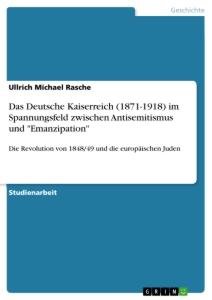 Geschichte

Ullrich Michael Rasche

Das Deutsche Kaiserreich (1871-1918) im Spannungsfeld zwischen Antisemitismus und "Emanzipation"

Die Revolution von 1848/49 und die europäischen Juden

Studienarbeit

GRIN